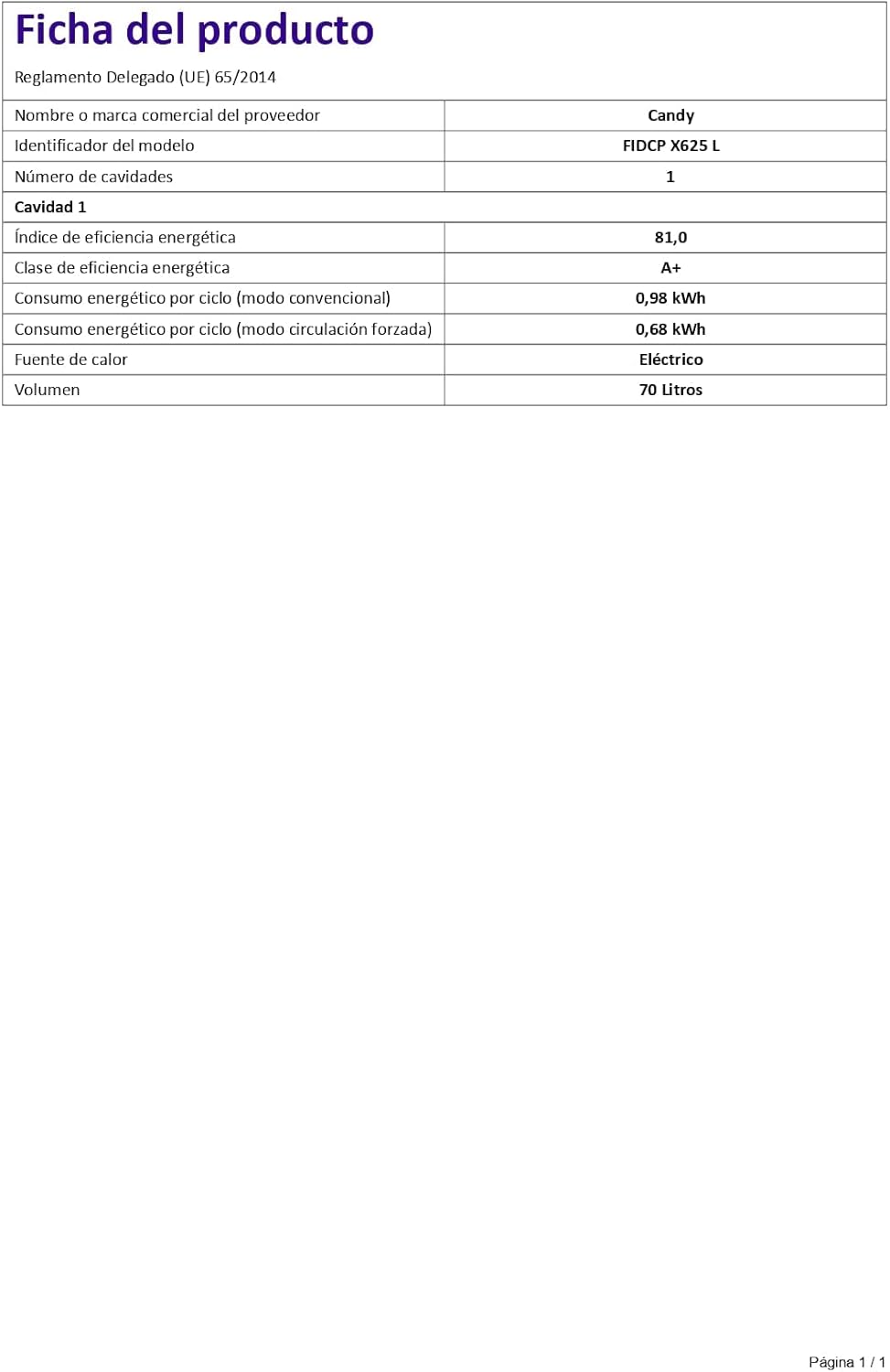 Ficha del producto

Reglamento Delegado (UE) 65/2014

| Nombre o marca comercial del proveedor | Candy |
|---|---|
| Identificador del modelo | FIDCP X625 L |
| Número de cavidades | 1 |
| Cavidad 1 | |
| Índice de eficiencia energética | 81,0 |
| Clase de eficiencia energética | A+ |
| Consumo energético por ciclo (modo convencional) | 0,98 kWh |
| Consumo energético por ciclo (modo circulación forzada) | 0,68 kWh |
| Fuente de calor | Eléctrico |
| Volumen | 70 Litros |

Página 1 / 1